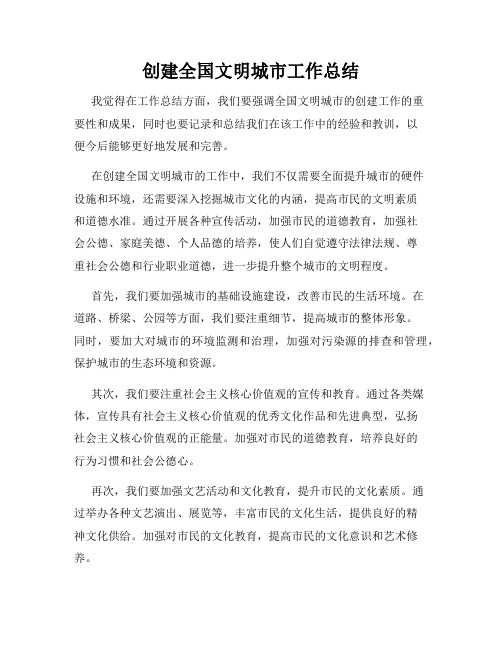 创建全国文明城市工作总结

我觉得在工作总结方面，我们要强调全国文明城市的创建工作的重要性和成果，同时也要记录和总结我们在该工作中的经验和教训，以便今后能够更好地发展和完善。

在创建全国文明城市的工作中，我们不仅需要全面提升城市的硬件设施和环境，还需要深入挖掘城市文化的内涵，提高市民的文明素质和道德水准。通过开展各种宣传活动，加强市民的道德教育，加强社会公德、家庭美德、个人品德的培养，使人们自觉遵守法律法规、尊重社会公德和行业职业道德，进一步提升整个城市的文明程度。

首先，我们要加强城市的基础设施建设，改善市民的生活环境。在道路、桥梁、公园等方面，我们要注重细节，提高城市的整体形象。同时，要加大对城市的环境监测和治理，加强对污染源的排查和管理，保护城市的生态环境和资源。

其次，我们要注重社会主义核心价值观的宣传和教育。通过各类媒体，宣传具有社会主义核心价值观的优秀文化作品和先进典型，弘扬社会主义核心价值观的正能量。加强对市民的道德教育，培养良好的行为习惯和社会公德心。

再次，我们要加强文艺活动和文化教育，提升市民的文化素质。通过举办各种文艺演出、展览等，丰富市民的文化生活，提供良好的精神文化供给。加强对市民的文化教育，提高市民的文化意识和艺术修养。